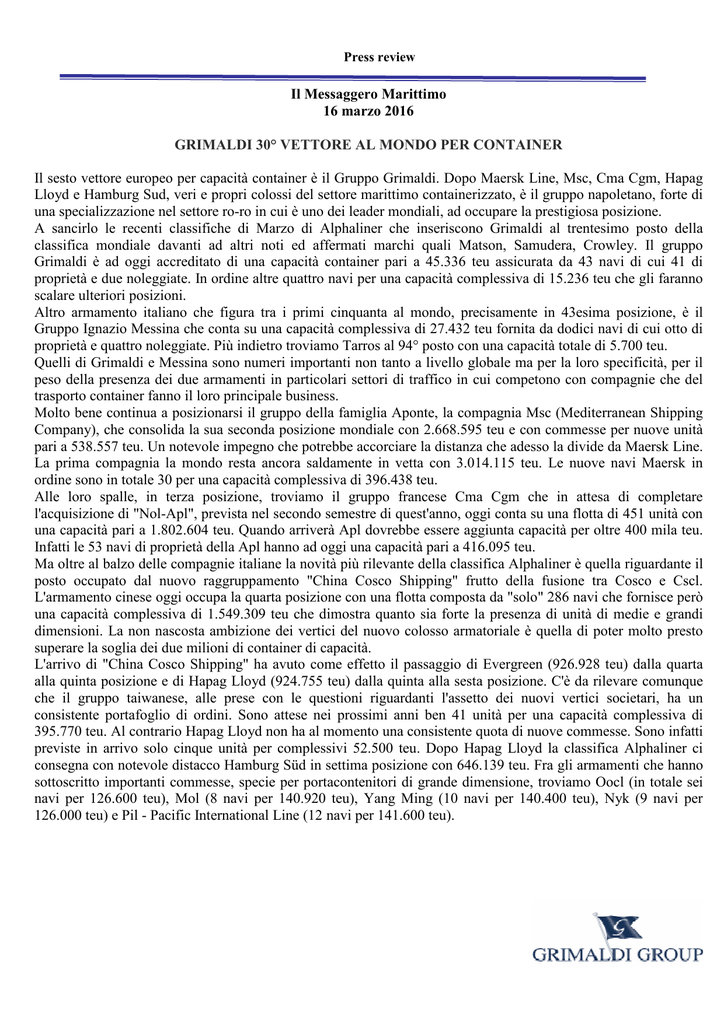 Press review

Il Messaggero Marittimo
16 marzo 2016

GRIMALDI 30° VETTORE AL MONDO PER CONTAINER

Il sesto vettore europeo per capacità container è il Gruppo Grimaldi. Dopo Maersk Line, Msc, Cma Cgm, Hapag Lloyd e Hamburg Sud, veri e propri colossi del settore marittimo containerizzato, è il gruppo napoletano, forte di una specializzazione nel settore ro-ro in cui è uno dei leader mondiali, ad occupare la prestigiosa posizione.
A sancirlo le recenti classifiche di Marzo di Alphaliner che inseriscono Grimaldi al trentesimo posto della classifica mondiale davanti ad altri noti ed affermati marchi quali Matson, Samudera, Crowley. Il gruppo Grimaldi è ad oggi accreditato di una capacità container pari a 45.336 teu assicurata da 43 navi di cui 41 di proprietà e due noleggiate. In ordine altre quattro navi per una capacità complessiva di 15.236 teu che gli faranno scalare ulteriori posizioni.
Altro armamento italiano che figura tra i primi cinquanta al mondo, precisamente in 43esima posizione, è il Gruppo Ignazio Messina che conta su una capacità complessiva di 27.432 teu fornita da dodici navi di cui otto di proprietà e quattro noleggiate. Più indietro troviamo Tarros al 94° posto con una capacità totale di 5.700 teu.
Quelli di Grimaldi e Messina sono numeri importanti non tanto a livello globale ma per la loro specificità, per il peso della presenza dei due armamenti in particolari settori di traffico in cui competono con compagnie che del trasporto container fanno il loro principale business.
Molto bene continua a posizionarsi il gruppo della famiglia Aponte, la compagnia Msc (Mediterranean Shipping Company), che consolida la sua seconda posizione mondiale con 2.668.595 teu e con commesse per nuove unità pari a 538.557 teu. Un notevole impegno che potrebbe accorciare la distanza che adesso la divide da Maersk Line. La prima compagnia la mondo resta ancora saldamente in vetta con 3.014.115 teu. Le nuove navi Maersk in ordine sono in totale 30 per una capacità complessiva di 396.438 teu.
Alle loro spalle, in terza posizione, troviamo il gruppo francese Cma Cgm che in attesa di completare l'acquisizione di "Nol-Apl", prevista nel secondo semestre di quest'anno, oggi conta su una flotta di 451 unità con una capacità pari a 1.802.604 teu. Quando arriverà Apl dovrebbe essere aggiunta capacità per oltre 400 mila teu. Infatti le 53 navi di proprietà della Apl hanno ad oggi una capacità pari a 416.095 teu.
Ma oltre al balzo delle compagnie italiane la novità più rilevante della classifica Alphaliner è quella riguardante il posto occupato dal nuovo raggruppamento "China Cosco Shipping" frutto della fusione tra Cosco e Cscl. L'armamento cinese oggi occupa la quarta posizione con una flotta composta da "solo" 286 navi che fornisce però una capacità complessiva di 1.549.309 teu che dimostra quanto sia forte la presenza di unità di medie e grandi dimensioni. La non nascosta ambizione dei vertici del nuovo colosso armatoriale è quella di poter molto presto superare la soglia dei due milioni di container di capacità.
L'arrivo di "China Cosco Shipping" ha avuto come effetto il passaggio di Evergreen (926.928 teu) dalla quarta alla quinta posizione e di Hapag Lloyd (924.755 teu) dalla quinta alla sesta posizione. C'è da rilevare comunque che il gruppo taiwanese, alle prese con le questioni riguardanti l'assetto dei nuovi vertici societari, ha un consistente portafoglio di ordini. Sono attese nei prossimi anni ben 41 unità per una capacità complessiva di 395.770 teu. Al contrario Hapag Lloyd non ha al momento una consistente quota di nuove commesse. Sono infatti previste in arrivo solo cinque unità per complessivi 52.500 teu. Dopo Hapag Lloyd la classifica Alphaliner ci consegna con notevole distacco Hamburg Süd in settima posizione con 646.139 teu. Fra gli armamenti che hanno sottoscritto importanti commesse, specie per portacontenitori di grande dimensione, troviamo Oocl (in totale sei navi per 126.600 teu), Mol (8 navi per 140.920 teu), Yang Ming (10 navi per 140.400 teu), Nyk (9 navi per 126.000 teu) e Pil - Pacific International Line (12 navi per 141.600 teu).

GRIMALDI GROUP